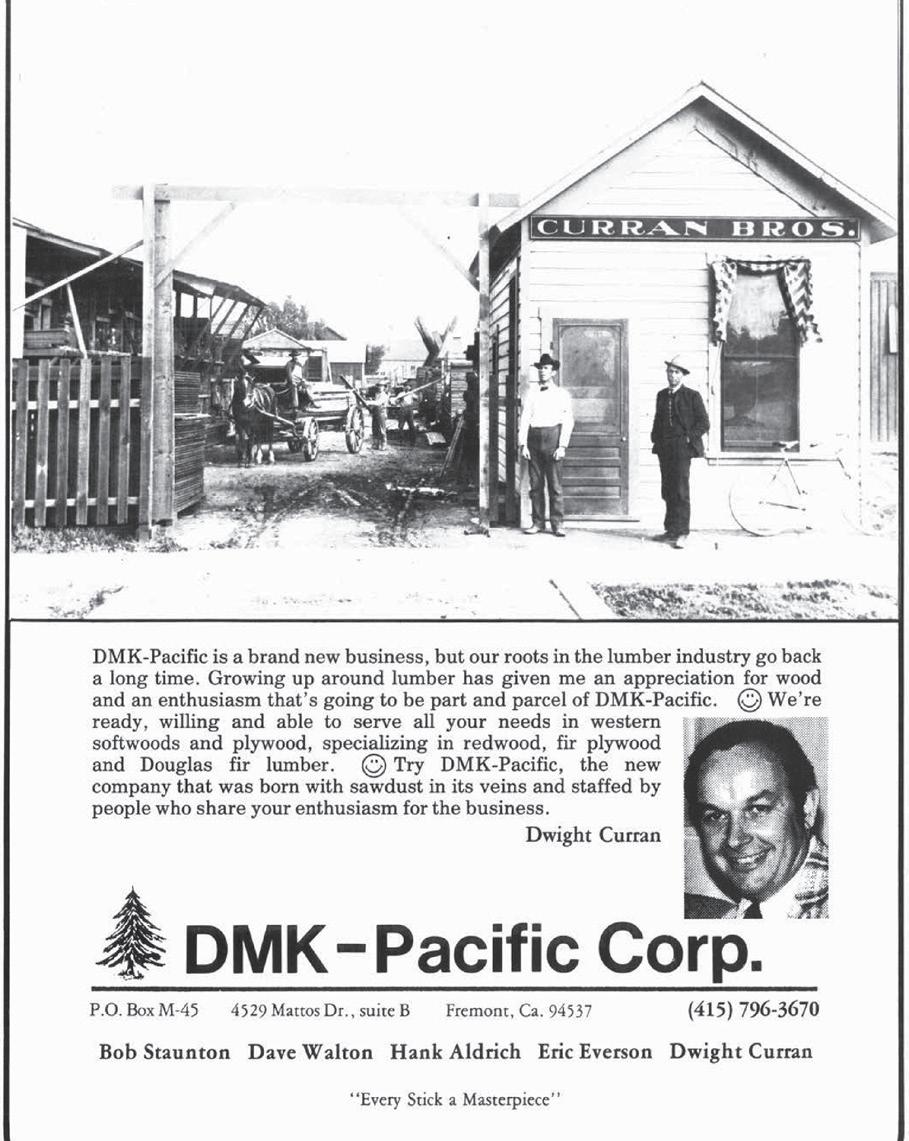 CURRAN BROS.

DMK-Pacific is a brand new business, but our roots in the lumber industry go back a long time. Growing up around lumber has given me an appreciation for wood and an enthusiasm that's going to be part and parcel of DMK-Pacific. ☺ We're ready, willing and able to serve all your needs in western softwoods and plywood, specializing in redwood, fir plywood and Douglas fir lumber. ☺ Try DMK-Pacific, the new company that was born with sawdust in its veins and staffed by people who share your enthusiasm for the business.

Dwight Curran

DMK-Pacific Corp.

P.O. Box M-45 4529 Mattos Dr., suite B Fremont, Ca. 94537 (415) 796-3670

Bob Staunton Dave Walton Hank Aldrich Eric Everson Dwight Curran

"Every Stick a Masterpiece"